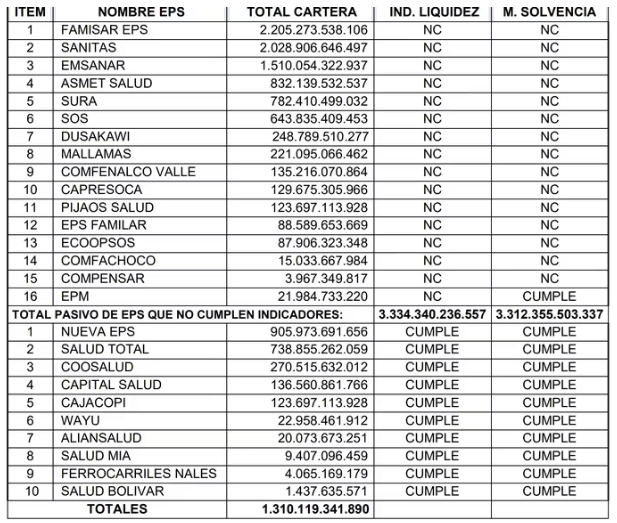 | ITEM | NOMBRE EPS | TOTAL CARTERA | IND. LIQUIDEZ | M. SOLVENCIA |
|---|---|---|---|---|
| 1 | FAMISAR EPS | 2.205.273.538.106 | NC | NC |
| 2 | SANITAS | 2.028.906.646.497 | NC | NC |
| 3 | EMSANAR | 1.510.054.322.937 | NC | NC |
| 4 | ASMET SALUD | 832.139.532.537 | NC | NC |
| 5 | SURA | 782.410.499.032 | NC | NC |
| 6 | SOS | 643.835.409.453 | NC | NC |
| 7 | DUSAKAWI | 248.789.510.277 | NC | NC |
| 8 | MALLAMAS | 221.095.066.462 | NC | NC |
| 9 | COMFENALCO VALLE | 135.216.070.864 | NC | NC |
| 10 | CAPRESOCA | 129.675.305.966 | NC | NC |
| 11 | PIJAOS SALUD | 123.697.113.928 | NC | NC |
| 12 | EPS FAMILAR | 88.589.653.669 | NC | NC |
| 13 | ECOOPSOS | 87.906.323.348 | NC | NC |
| 14 | COMFACHOCO | 15.033.667.984 | NC | NC |
| 15 | COMPENSAR | 3.967.349.817 | NC | NC |
| 16 | EPM | 21.984.733.220 | NC | CUMPLE |
| TOTAL PASIVO DE EPS QUE NO CUMPLEN INDICADORES: | | | 3.334.340.236.557 | 3.312.355.503.337 |
| 1 | NUEVA EPS | 905.973.691.656 | CUMPLE | CUMPLE |
| 2 | SALUD TOTAL | 738.855.262.059 | CUMPLE | CUMPLE |
| 3 | COOSALUD | 270.515.632.012 | CUMPLE | CUMPLE |
| 4 | CAPITAL SALUD | 136.560.861.766 | CUMPLE | CUMPLE |
| 5 | CAJACOPI | 123.697.113.928 | CUMPLE | CUMPLE |
| 6 | WAYU | 22.958.461.912 | CUMPLE | CUMPLE |
| 7 | ALIANSALUD | 20.073.673.251 | CUMPLE | CUMPLE |
| 8 | SALUD MIA | 9.407.096.459 | CUMPLE | CUMPLE |
| 9 | FERROCARRILES NALES | 4.065.169.179 | CUMPLE | CUMPLE |
| 10 | SALUD BOLIVAR | 1.437.635.571 | CUMPLE | CUMPLE |
| TOTALES | | 1.310.119.341.890 | | |